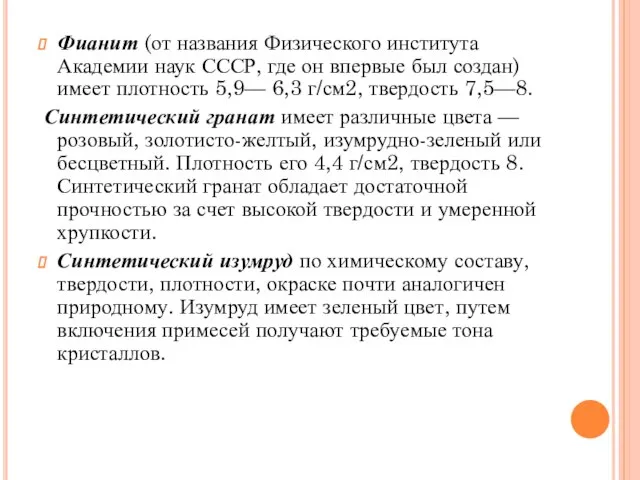 Фианит (от названия Физического института Академии наук СССР, где он впервые был создан) имеет плотность 5,9— 6,3 г/см2, твердость 7,5—8.

Синтетический гранат имеет различные цвета — розовый, золотисто-желтый, изумрудно-зеленый или бесцветный. Плотность его 4,4 г/см2, твердость 8. Синтетический гранат обладает достаточной прочностью за счет высокой твердости и умеренной хрупкости.

Синтетический изумруд по химическому составу, твердости, плотности, окраске почти аналогичен природному. Изумруд имеет зеленый цвет, путем включения примесей получают требуемые тона кристаллов.